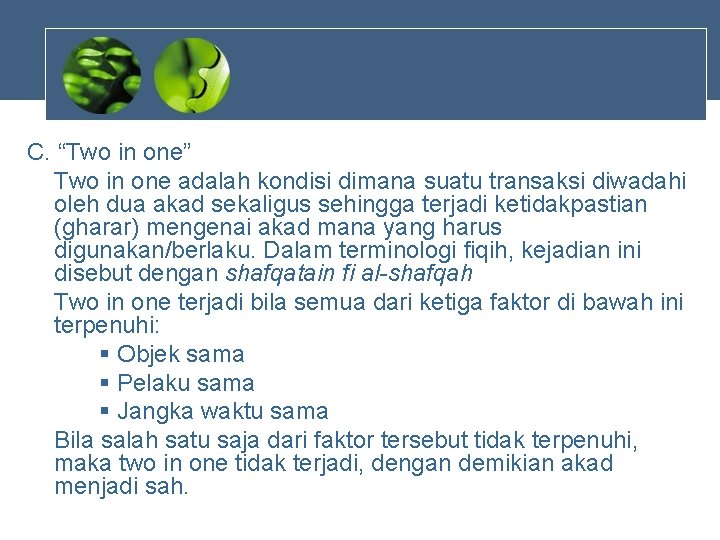 C. "Two in one"

Two in one adalah kondisi dimana suatu transaksi diwadahi oleh dua akad sekaligus sehingga terjadi ketidakpastian (gharar) mengenai akad mana yang harus digunakan/berlaku. Dalam terminologi fiqih, kejadian ini disebut dengan shafqatain fi al-shafqah

Two in one terjadi bila semua dari ketiga faktor di bawah ini terpenuhi:

• Objek sama
• Pelaku sama
• Jangka waktu sama

Bila salah satu saja dari faktor tersebut tidak terpenuhi, maka two in one tidak terjadi, dengan demikian akad menjadi sah.